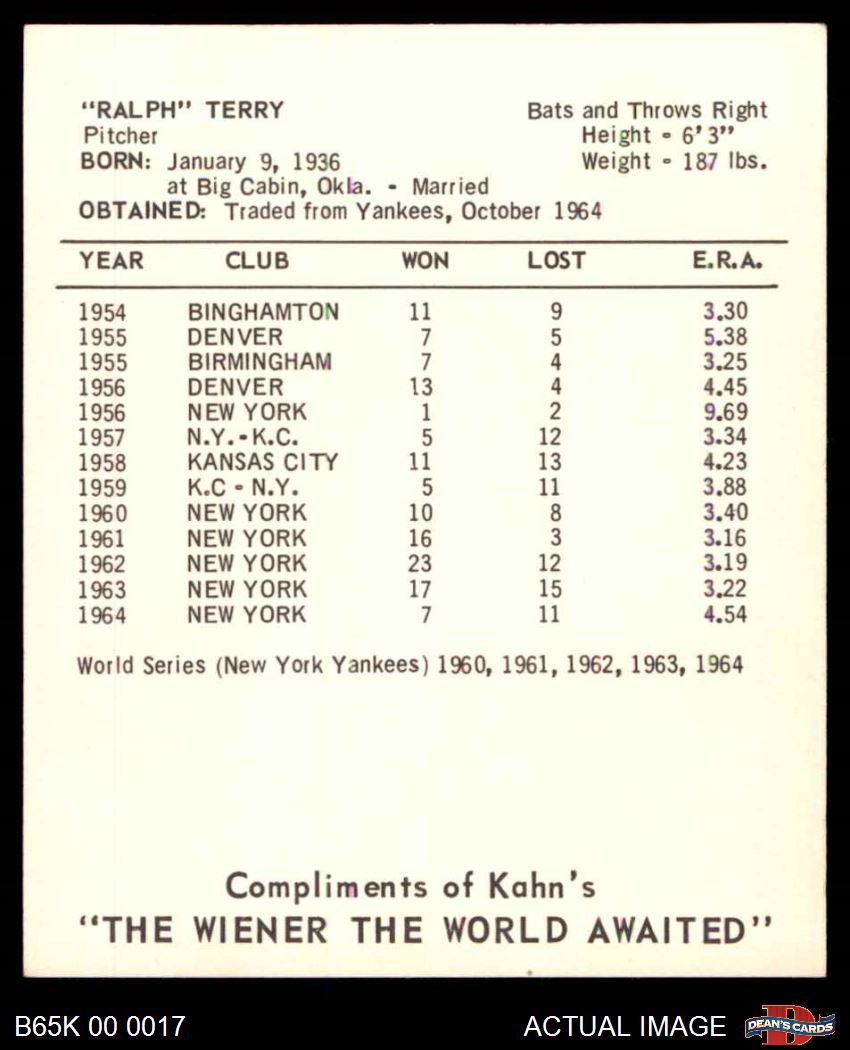 "RALPH" TERRY
Pitcher
BORN: January 9, 1936
at Big Cabin, Okla. - Married
OBTAINED: Traded from Yankees, October 1964

Bats and Throws Right
Height - 6'3"
Weight - 187 lbs.

| YEAR | CLUB | WON | LOST | E.R.A. |
|---|---|---|---|---|
| 1954 | BINGHAMTON | 11 | 9 | 3.30 |
| 1955 | DENVER | 7 | 5 | 5.38 |
| 1955 | BIRMINGHAM | 7 | 4 | 3.25 |
| 1956 | DENVER | 13 | 4 | 4.45 |
| 1956 | NEW YORK | 1 | 2 | 9.69 |
| 1957 | N.Y.-K.C. | 5 | 12 | 3.34 |
| 1958 | KANSAS CITY | 11 | 13 | 4.23 |
| 1959 | K.C - N.Y. | 5 | 11 | 3.88 |
| 1960 | NEW YORK | 10 | 8 | 3.40 |
| 1961 | NEW YORK | 16 | 3 | 3.16 |
| 1962 | NEW YORK | 23 | 12 | 3.19 |
| 1963 | NEW YORK | 17 | 15 | 3.22 |
| 1964 | NEW YORK | 7 | 11 | 4.54 |

World Series (New York Yankees) 1960, 1961, 1962, 1963, 1964

Compliments of Kahn's
"THE WIENER THE WORLD AWAITED"

B65K 00 0017
ACTUAL IMAGE
DEAN'S CARDS